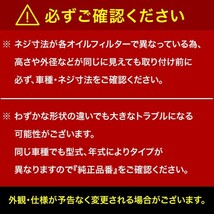 必ずご確認ください

※ ネジ寸法が各オイルフィルターで異なっている為、高さや外径などが同じに見えても取り付け前に必ず、車種・ネジ寸法をご確認ください。

※ わずかな形状の違いでも大きなトラブルになる可能性がございます。
同じ車種でも型式、年式によりタイプが異なりますので『純正品番』をご確認ください。

外観・仕様が予告なく変更される場合がございます。